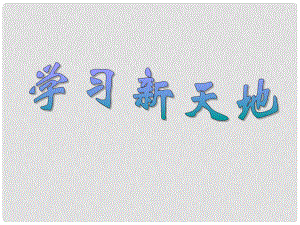 学习新天地